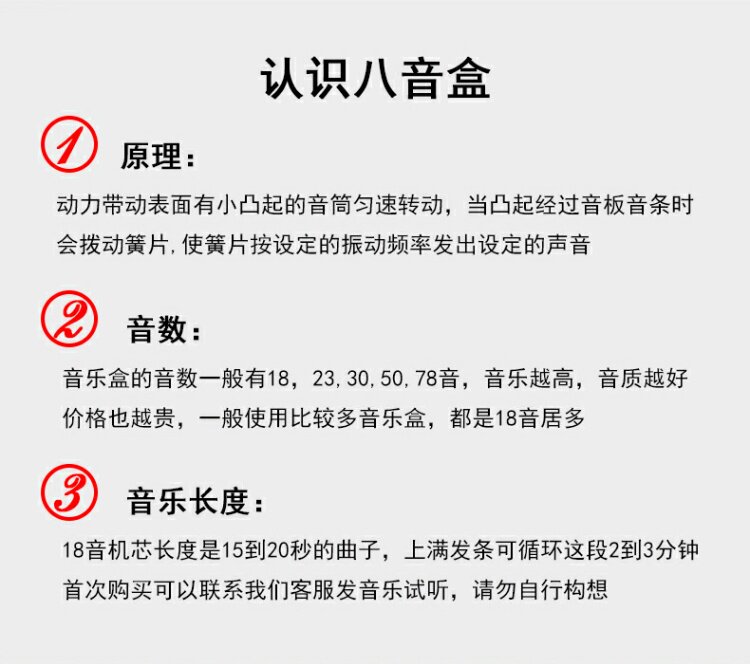 认识八音盒

1 原理：

动力带动表面有小凸起的音筒匀速转动，当凸起经过音板音条时会拨动簧片，使簧片按设定的振动频率发出设定的声音

2 音数：

音乐盒的音数一般有18，23，30，50，78音，音乐越高，音质越好价格也越贵，一般使用比较多音乐盒，都是18音居多

3 音乐长度：

18音机芯长度是15到20秒的曲子，上满发条可循环这段2到3分钟首次购买可以联系我们客服发音乐试听，请勿自行构想